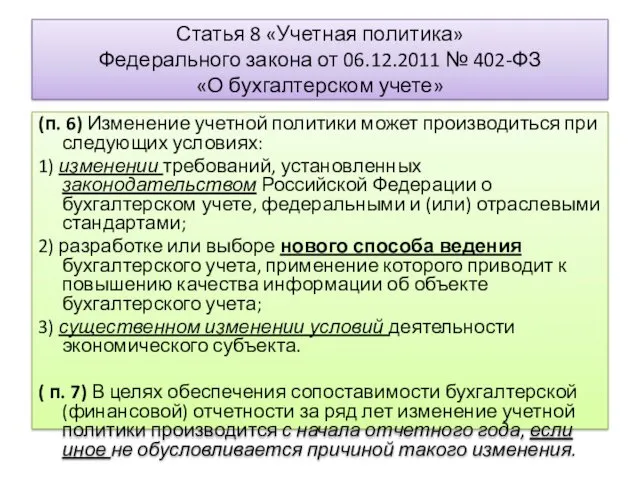 Статья 8 «Учетная политика» Федерального закона от 06.12.2011 № 402-ФЗ «О бухгалтерском учете»

(п. 6) Изменение учетной политики может производиться при следующих условиях:

1) изменении требований, установленных законодательством Российской Федерации о бухгалтерском учете, федеральными и (или) отраслевыми стандартами;

2) разработке или выборе нового способа ведения бухгалтерского учета, применение которого приводит к повышению качества информации об объекте бухгалтерского учета;

3) существенном изменении условий деятельности экономического субъекта.

( п. 7) В целях обеспечения сопоставимости бухгалтерской (финансовой) отчетности за ряд лет изменение учетной политики производится с начала отчетного года, если иное не обусловливается причиной такого изменения.